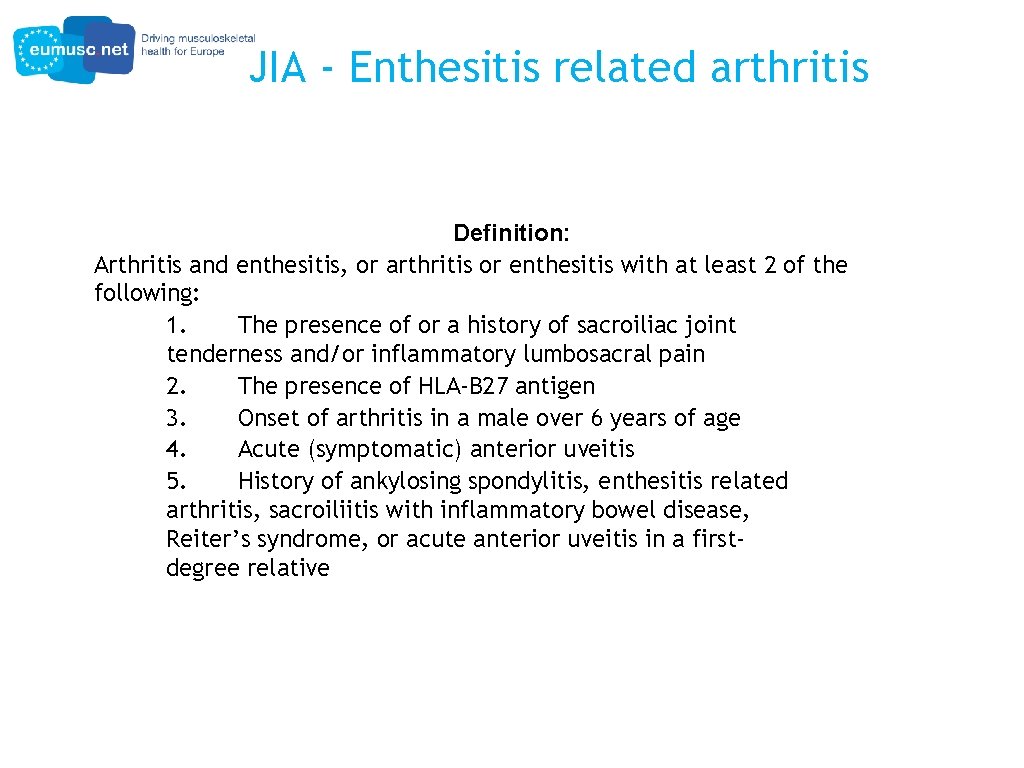 eumusc net
Driving musculoskeletal health for Europe

JIA - Enthesitis related arthritis

Definition:
Arthritis and enthesitis, or arthritis or enthesitis with at least 2 of the following:
1. The presence of or a history of sacroiliac joint tenderness and/or inflammatory lumbosacral pain
2. The presence of HLA-B27 antigen
3. Onset of arthritis in a male over 6 years of age
4. Acute (symptomatic) anterior uveitis
5. History of ankylosing spondylitis, enthesitis related arthritis, sacroiliitis with inflammatory bowel disease, Reiter's syndrome, or acute anterior uveitis in a first-degree relative